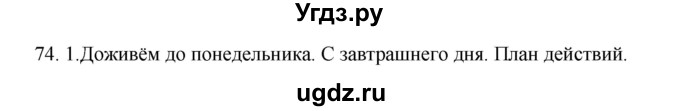 Угдз.ру

74. 1.Доживём до понедельника. С завтрашнего дня. План действий.

ugdz.ru